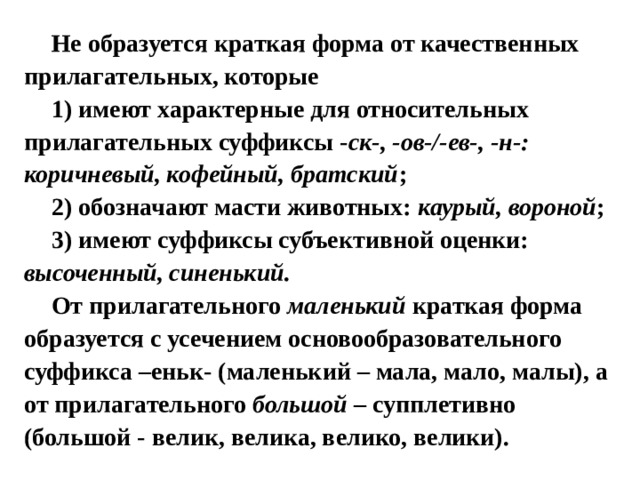 Не образуется краткая форма от качественных прилагательных, которые

1) имеют характерные для относительных прилагательных суффиксы -ск-, -ов-/-ев-, -н-: коричневый, кофейный, братский;

2) обозначают масти животных: каурый, вороной;

3) имеют суффиксы субъективной оценки: высоченный, синенький.

От прилагательного маленький краткая форма образуется с усечением основообразовательного суффикса –еньк- (маленький – мала, мало, малы), а от прилагательного большой – супплетивно (большой - велик, велика, велико, велики).